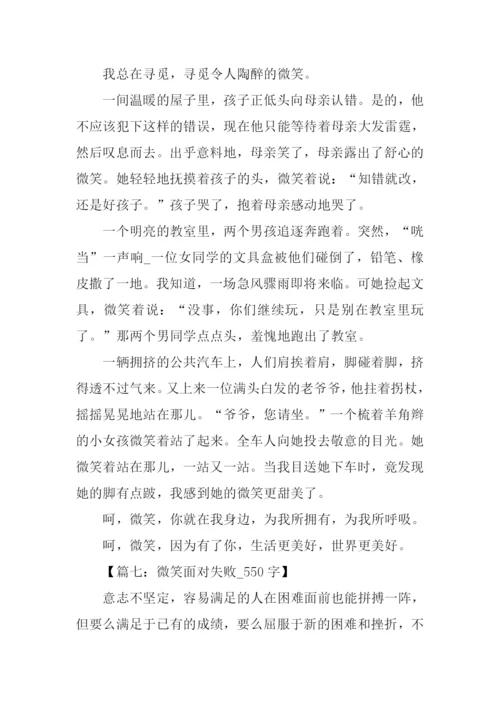 我总在寻觅，寻觅令人陶醉的微笑。

一间温暖的屋子里，孩子正低头向母亲认错。是的，他不应该犯下这样的错误，现在他只能等待着母亲大发雷霆，然后叹息而去。出乎意料地，母亲笑了，母亲露出了舒心的微笑。她轻轻地抚摸着孩子的头，微笑着说：“知错就改，还是好孩子。”孩子哭了，抱着母亲感动地哭了。

一个明亮的教室里，两个男孩追逐奔跑着。突然，“咣当”一声响_一位女同学的文具盒被他们碰倒了，铅笔、橡皮撒了一地。我知道，一场急风骤雨即将来临。可她捡起文具，微笑着说：“没事，你们继续玩，只是别在教室里玩了。”那两个男同学点点头，羞愧地跑出了教室。

一辆拥挤的公共汽车上，人们肩挨着肩，脚碰着脚，挤得透不过气来。又上来一位满头白发的老爷爷，他拄着拐杖，摇摇晃晃地站在那儿。“爷爷，您请坐。”一个梳着羊角辫的小女孩微笑着站了起来。全车人向她投去敬意的目光。她微笑着站在那儿，一站又一站。当我目送她下车时，竟发现她的脚有点跛，我感到她的微笑更甜美了。

呵，微笑，你就在我身边，为我所拥有，为我所呼吸。

呵，微笑，因为有了你，生活更美好，世界更美好。

【篇七：微笑面对失败_550 字】

意志不坚定，容易满足的人在困难面前也能拼搏一阵，但要么满足于已有的成绩，要么屈服于新的困难和挫折，不